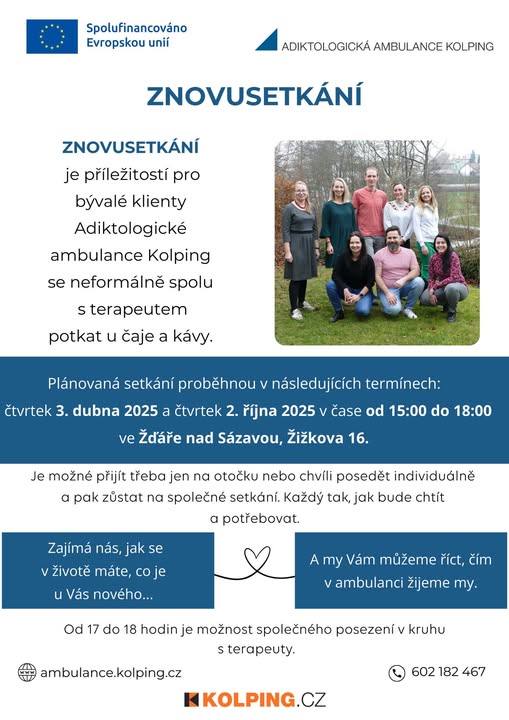 Spolufinancováno Evropskou unií

ADIKTOLOGICKÁ AMBULANCE KOLPING

ZNOVUSETKÁNÍ

ZNOVUSETKÁNÍ je příležitostí pro bývalé klienty Adiktologické ambulance Kolping se neformálně spolu s terapeutem potkat u čaje a kávy.

Plánovaná setkání proběhnou v následujících termínech:
čtvrtek 3. dubna 2025 a čtvrtek 2. října 2025 v čase od 15:00 do 18:00 ve Žďáře nad Sázavou, Žižkova 16.

Je možné přijít třeba jen na otočku nebo chvíli posedět individuálně a pak zůstat na společné setkání. Každý tak, jak bude chtít a potřebovat.

Zajímá nás, jak se v životě máte, co je u Vás nového...

A my Vám můžeme říct, čím v ambulanci žijeme my.

Od 17 do 18 hodin je možnost společného posezení v kruhu s terapeuty.

ambulance.kolping.cz

602 182 467

KOLPING.CZ